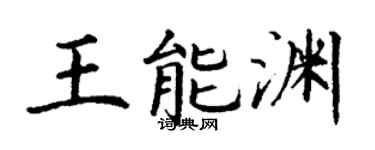 王能渊
词典网